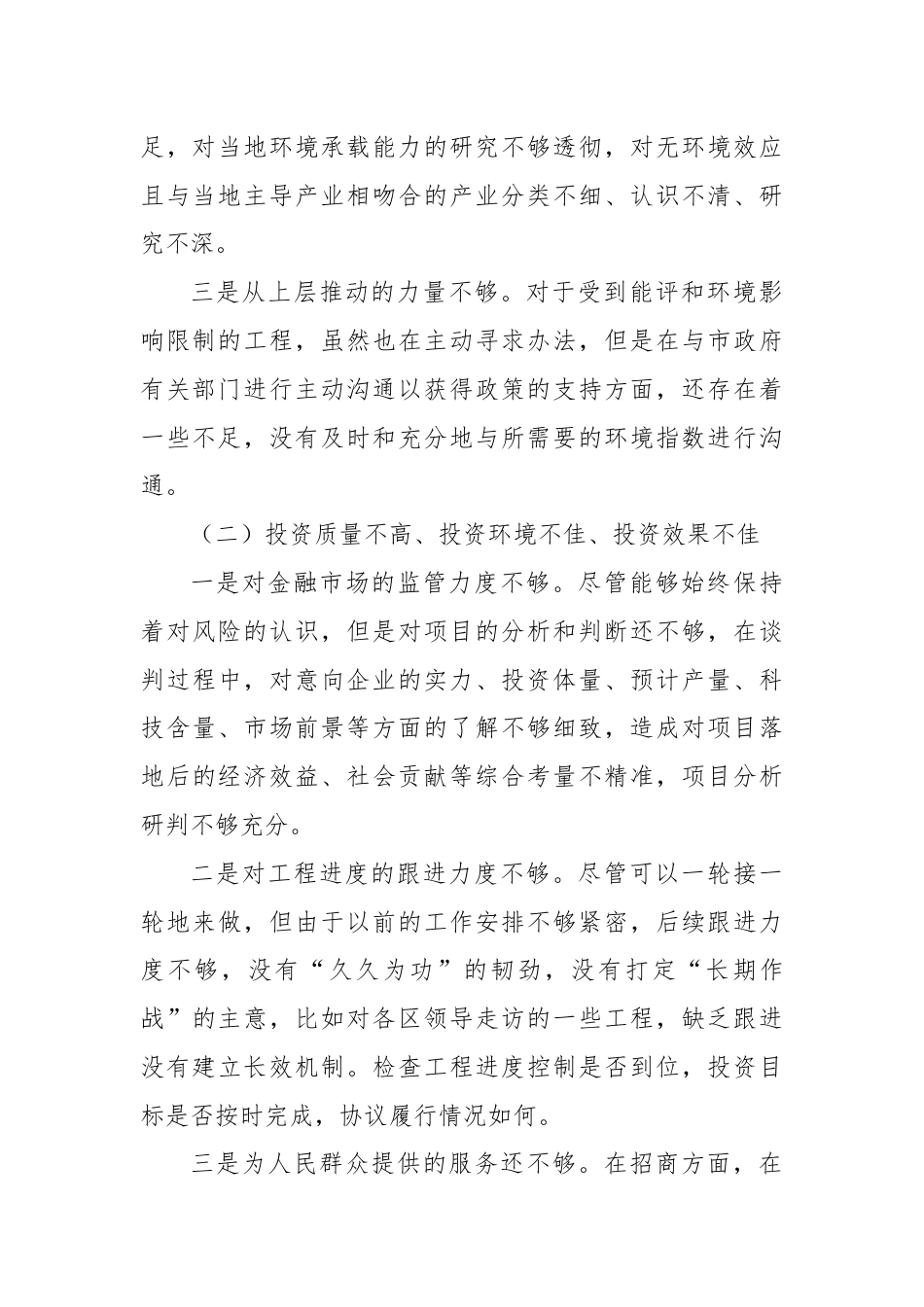 足，对当地环境承载能力的研究不够透彻，对无环境效应且与当地主导产业相吻合的产业分类不细、认识不清、研究不深。

三是从上层推动的力量不够。对于受到能评和环境影响限制的工程，虽然也在主动寻求办法，但是在与市政府有关部门进行主动沟通以获得政策的支持方面，还存在着一些不足，没有及时和充分地与所需要的环境指数进行沟通。

（二）投资质量不高、投资环境不佳、投资效果不佳

一是对金融市场的监管力度不够。尽管能够始终保持着对风险的认识，但是对项目的分析和判断还不够，在谈判过程中，对意向企业的实力、投资体量、预计产量、科技含量、市场前景等方面的了解不够细致，造成对项目落地后的经济效益、社会贡献等综合考量不精准，项目分析研判不够充分。

二是对工程进度的跟进力度不够。尽管可以一轮接一轮地来做，但由于以前的工作安排不够紧密，后续跟进力度不够，没有“久久为功”的韧劲，没有打定“长期作战”的主意，比如对各区领导走访的一些工程，缺乏跟进没有建立长效机制。检查工程进度控制是否到位，投资目标是否按时完成，协议履行情况如何。

三是为人民群众提供的服务还不够。在招商方面，在